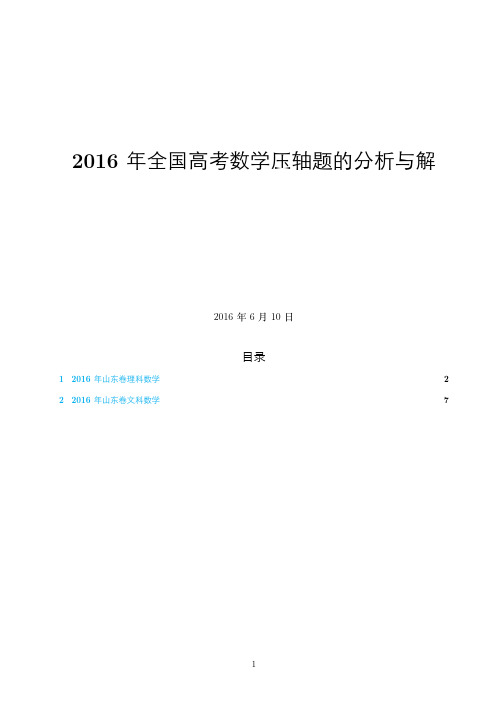 2016 年全国高考数学压轴题的分析与解

2016 年 6 月 10 日

目录

1 2016 年山东卷理科数学 2

2 2016 年山东卷文科数学 7

1